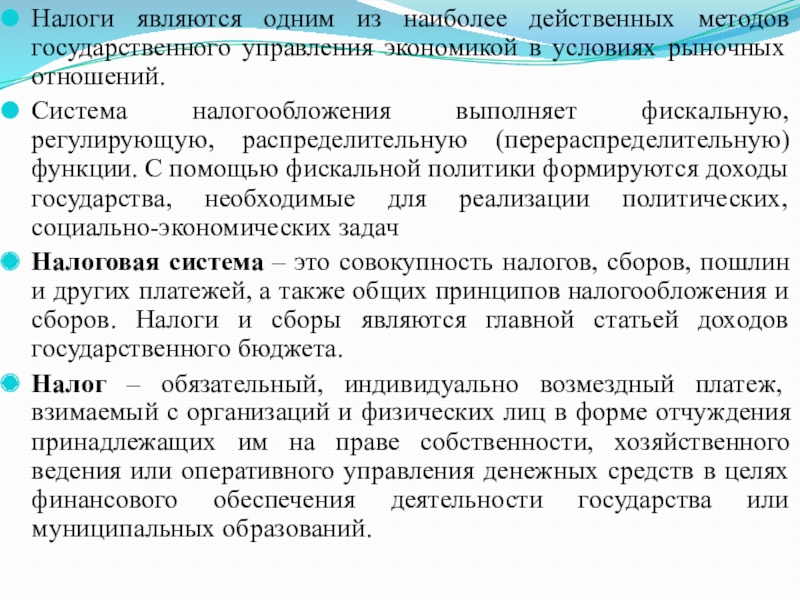 Налоги являются одним из наиболее действенных методов государственного управления экономикой в условиях рыночных отношений.

Система налогообложения выполняет фискальную, регулирующую, распределительную (перераспределительную) функции. С помощью фискальной политики формируются доходы государства, необходимые для реализации политических, социально-экономических задач

Налоговая система – это совокупность налогов, сборов, пошлин и других платежей, а также общих принципов налогообложения и сборов. Налоги и сборы являются главной статьей доходов государственного бюджета.

Налог – обязательный, индивидуально возмездный платеж, взимаемый с организаций и физических лиц в форме отчуждения принадлежащих им на праве собственности, хозяйственного ведения или оперативного управления денежных средств в целях финансового обеспечения деятельности государства или муниципальных образований.